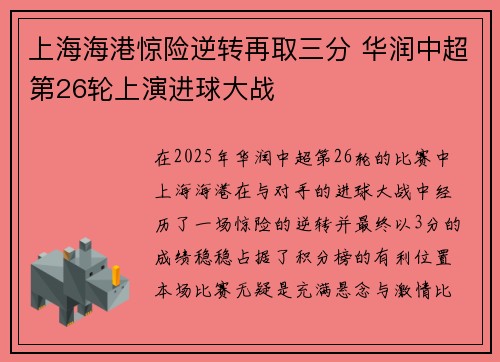 上海海港惊险逆转再取三分 华润中超第26轮上演进球大战

在2025年华润中超第26轮的比赛中上海海港在与对手的进球大战中经历了一场惊险的逆转并最终以3分的成绩稳稳占据了积分榜的有利位置本场比赛无疑是充满悬念与激情比